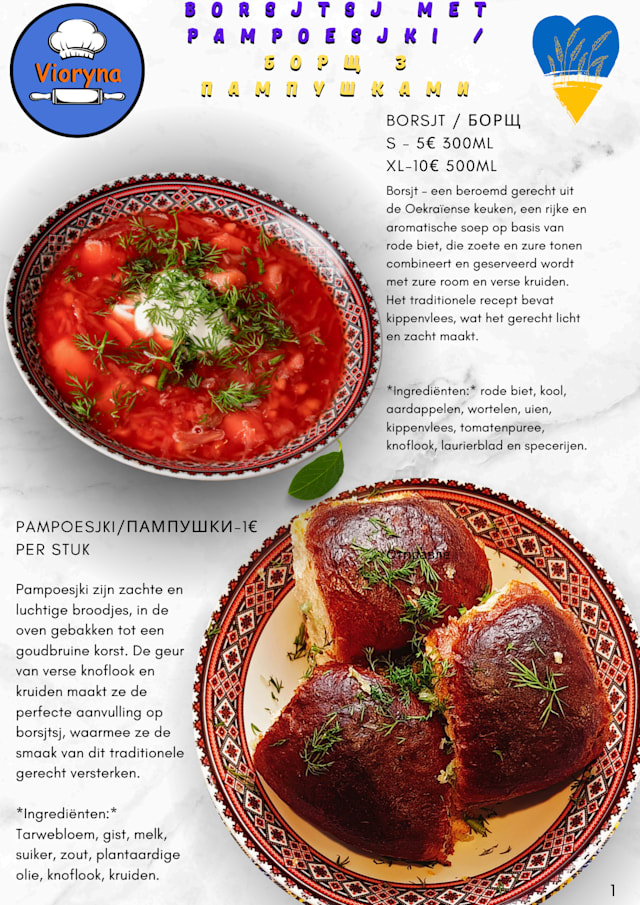 Vioryna

BORSJTSJ MET PAMPOESJKI / БОРЩ З ПАМПУШКАМИ

BORSJT / БОРЩ
S - 5€ 300ML
XL-10€ 500ML

Borsjt - een beroemd gerecht uit de Oekraïense keuken, een rijke en aromatische soep op basis van rode biet, die zoete en zure tonen combineert en geserveerd wordt met zure room en verse kruiden. Het traditionele recept bevat kippenvlees, wat het gerecht licht en zacht maakt.

*Ingrediënten:* rode biet, kool, aardappelen, wortelen, uien, kippenvlees, tomatenpuree, knoflook, laurierblad en specerijen.

PAMPOESJKI/ПАМПУШКИ-1€ PER STUK

Pampoesjki zijn zachte en luchtige broodjes, in de oven gebakken tot een goudbruine korst. De geur van verse knoflook en kruiden maakt ze de perfecte aanvulling op borsjtsj, waarmee ze de smaak van dit traditionele gerecht versterken.

*Ingrediënten:* Tarwebloem, gist, melk, suiker, zout, plantaardige olie, knoflook, kruiden.

1